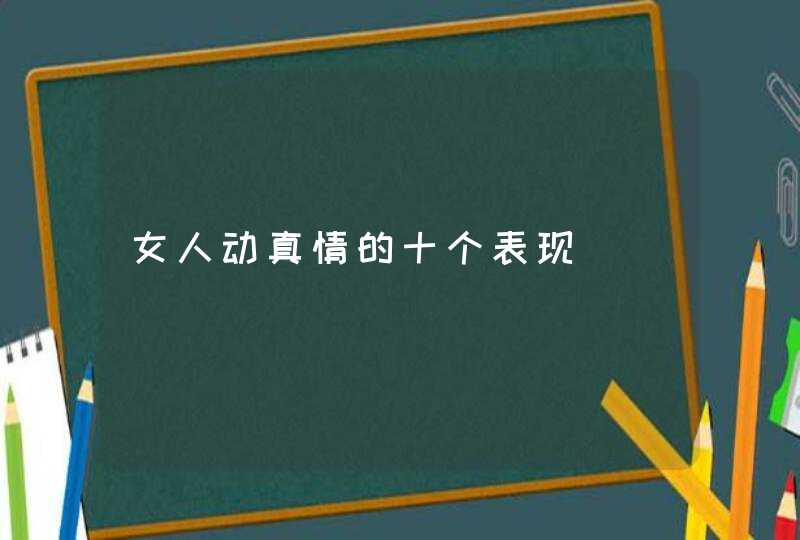 女人动真情的十个表现